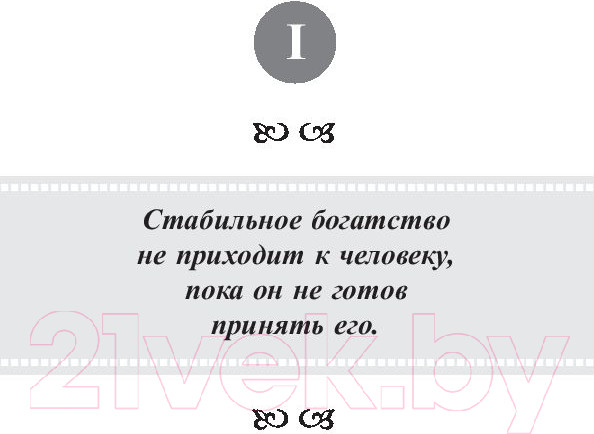 I

Стабильное богатство не приходит к человеку, пока он не готов принять его.

21vek.by